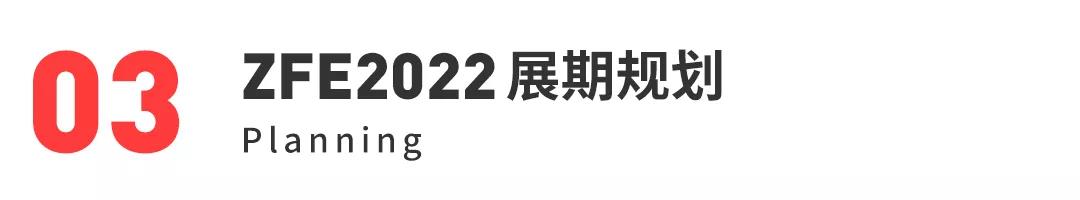 03

ZFE2022 展期规划
Planning